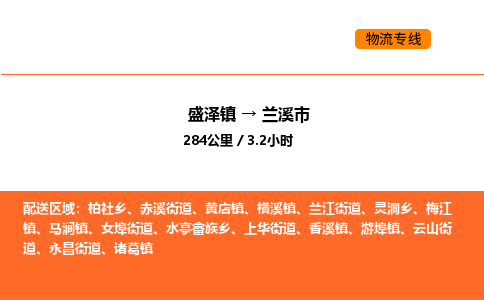 物流专线

盛泽镇 → 兰溪市

284公里 / 3.2小时

配送区域：柏社乡、赤溪街道、黄店镇、横溪镇、兰江街道、灵洞乡、梅江镇、马涧镇、女埠街道、水亭畲族乡、上华街道、香溪镇、游埠镇、云山街道、永昌街道、诸葛镇